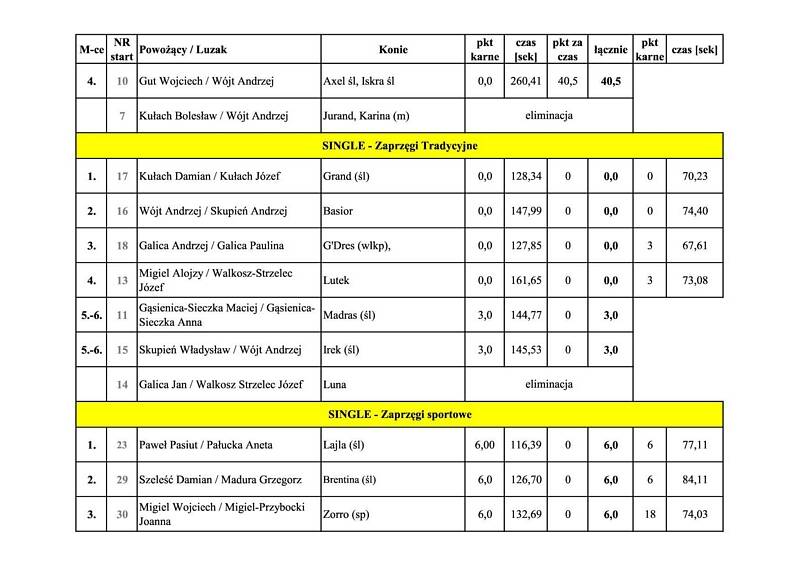 | M-ce | NR start | Powożący / Luzak | Konie | pkt karne | czas [sek] | pkt za czas | łącznie | pkt karne | czas [sek] |
|---|---|---|---|---|---|---|---|---|---|
| 4. | 10 | Gut Wojciech / Wójt Andrzej | Axel śl, Iskra śl | 0,0 | 260,41 | 40,5 | 40,5 | | |
| | 7 | Kułach Bolesław / Wójt Andrzej | Jurand, Karina (m) | eliminacja | | | | | |
| SINGLE - Zaprzęgi Tradycyjne | | | | | | | | | |
| 1. | 17 | Kułach Damian / Kułach Józef | Grand (śl) | 0,0 | 128,34 | 0 | 0,0 | 0 | 70,23 |
| 2. | 16 | Wójt Andrzej / Skupień Andrzej | Basior | 0,0 | 147,99 | 0 | 0,0 | 0 | 74,40 |
| 3. | 18 | Galica Andrzej / Galica Paulina | G'Dres (wlkp), | 0,0 | 127,85 | 0 | 0,0 | 3 | 67,61 |
| 4. | 13 | Migiel Alojzy / Walkosz-Strzelec Józef | Lutek | 0,0 | 161,65 | 0 | 0,0 | 3 | 73,08 |
| 5.-6. | 11 | Gąsienica-Sieczka Maciej / Gąsienica-Sieczka Anna | Madras (śl) | 3,0 | 144,77 | 0 | 3,0 | | |
| 5.-6. | 15 | Skupień Władysław / Wójt Andrzej | Irek (śl) | 3,0 | 145,53 | 0 | 3,0 | | |
| | 14 | Galica Jan / Walkosz Strzelec Józef | Luna | eliminacja | | | | | |
| SINGLE - Zaprzęgi sportowe | | | | | | | | | |
| 1. | 23 | Paweł Pasiut / Pałucka Aneta | Lajla (śl) | 6,00 | 116,39 | 0 | 6,0 | 6 | 77,11 |
| 2. | 29 | Szeleść Damian / Madura Grzegorz | Brentina (śl) | 6,0 | 126,70 | 0 | 6,0 | 6 | 84,11 |
| 3. | 30 | Migiel Wojciech / Migiel-Przybocki Joanna | Zorro (sp) | 6,0 | 132,69 | 0 | 6,0 | 18 | 74,03 |